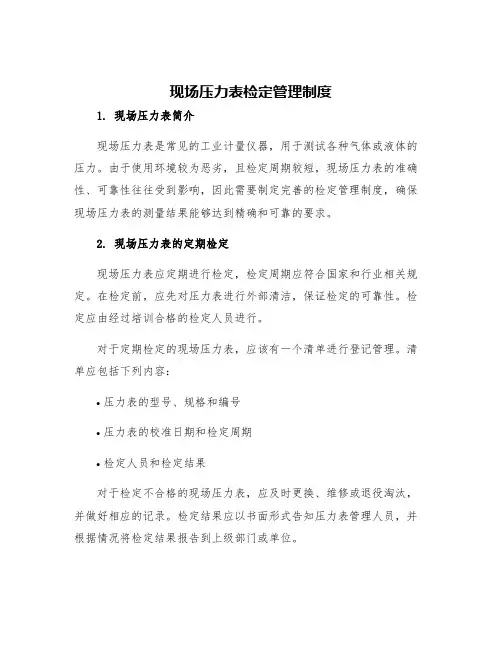 现场压力表检定管理制度

1. 现场压力表简介

现场压力表是常见的工业计量仪器，用于测试各种气体或液体的压力。由于使用环境较为恶劣，且检定周期较短，现场压力表的准确性、可靠性往往受到影响，因此需要制定完善的检定管理制度，确保现场压力表的测量结果能够达到精确和可靠的要求。

2. 现场压力表的定期检定

现场压力表应定期进行检定，检定周期应符合国家和行业相关规定。在检定前，应先对压力表进行外部清洁，保证检定的可靠性。检定应由经过培训合格的检定人员进行。

对于定期检定的现场压力表，应该有一个清单进行登记管理。清单应包括下列内容：

• 压力表的型号、规格和编号

• 压力表的校准日期和检定周期

• 检定人员和检定结果

对于检定不合格的现场压力表，应及时更换、维修或退役淘汰，并做好相应的记录。检定结果应以书面形式告知压力表管理人员，并根据情况将检定结果报告到上级部门或单位。